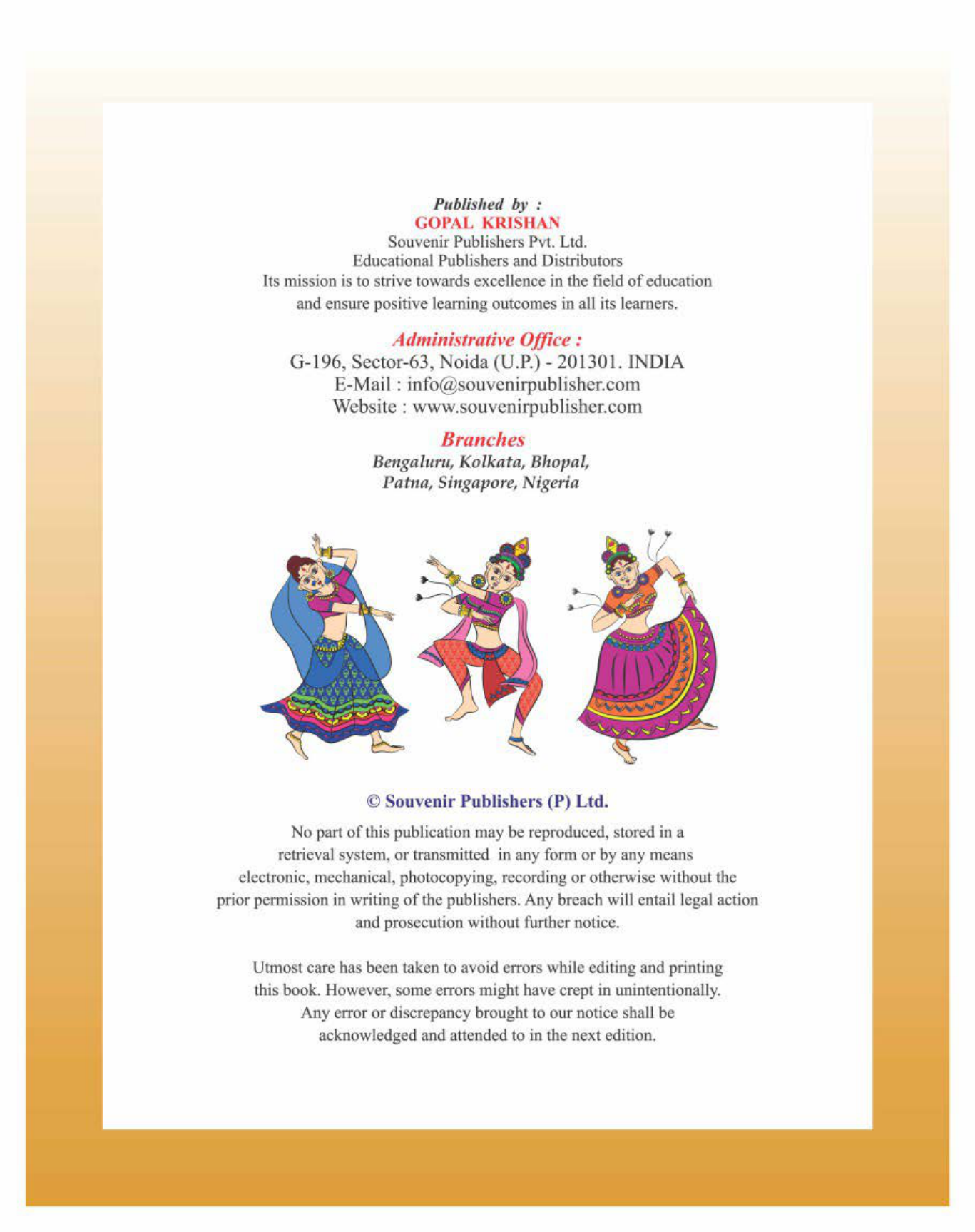 Published by :
GOPAL KRISHAN
Souvenir Publishers Pvt. Ltd.
Educational Publishers and Distributors
Its mission is to strive towards excellence in the field of education and ensure positive learning outcomes in all its learners.

Administrative Office :
G-196, Sector-63, Noida (U.P.) - 201301. INDIA
E-Mail : info@souvenirpublisher.com
Website : www.souvenirpublisher.com

Branches
Bengaluru, Kolkata, Bhopal,
Patna, Singapore, Nigeria

© Souvenir Publishers (P) Ltd.

No part of this publication may be reproduced, stored in a retrieval system, or transmitted in any form or by any means electronic, mechanical, photocopying, recording or otherwise without the prior permission in writing of the publishers. Any breach will entail legal action and prosecution without further notice.

Utmost care has been taken to avoid errors while editing and printing this book. However, some errors might have crept in unintentionally. Any error or discrepancy brought to our notice shall be acknowledged and attended to in the next edition.